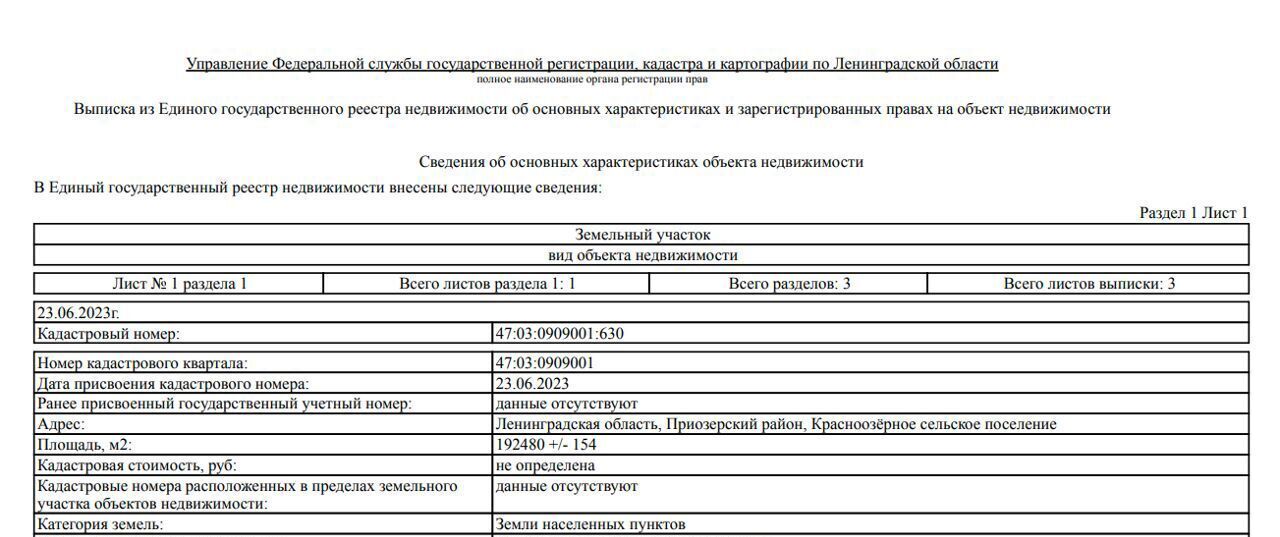 Управление Федеральной службы государственной регистрации, кадастра и картографии по Ленинградской области
полное наименование органа регистрации прав

Выписка из Единого государственного реестра недвижимости об основных характеристиках и зарегистрированных правах на объект недвижимости

Сведения об основных характеристиках объекта недвижимости
В Единый государственный реестр недвижимости внесены следующие сведения:

Раздел 1 Лист 1

| Земельный участок |
|---|
| вид объекта недвижимости |

| Лист № 1 раздела 1 | Всего листов раздела 1: 1 | Всего разделов: 3 | Всего листов выписки: 3 |
|---|---|---|---|

| 23.06.2023г. | |
|---|---|
| Кадастровый номер: | 47:03:0909001:630 |

| Номер кадастрового квартала: | 47:03:0909001 |
|---|---|
| Дата присвоения кадастрового номера: | 23.06.2023 |
| Ранее присвоенный государственный учетный номер: | данные отсутствуют |
| Адрес: | Ленинградская область, Приозерский район, Красноозёрное сельское поселение |
| Площадь, м2: | 192480 +/- 154 |
| Кадастровая стоимость, руб: | не определена |
| Кадастровые номера расположенных в пределах земельного участка объектов недвижимости: | данные отсутствуют |
| Категория земель: | Земли населенных пунктов |